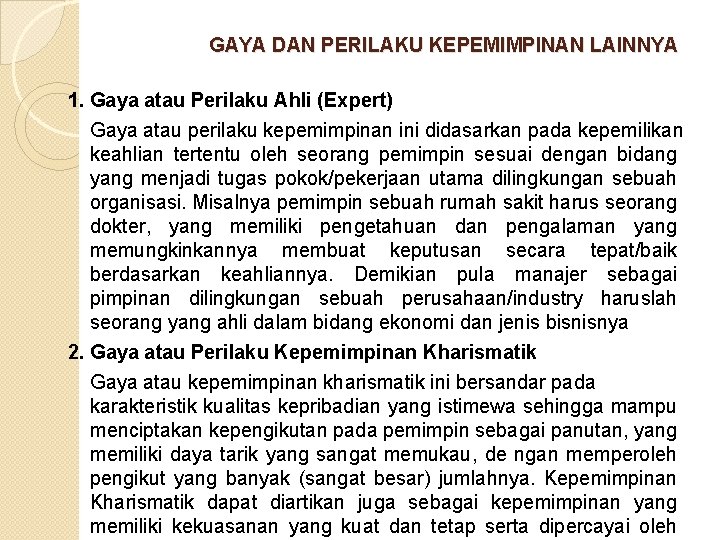 GAYA DAN PERILAKU KEPEMIMPINAN LAINNYA

1. Gaya atau Perilaku Ahli (Expert)

Gaya atau perilaku kepemimpinan ini didasarkan pada kepemilikan keahlian tertentu oleh seorang pemimpin sesuai dengan bidang yang menjadi tugas pokok/pekerjaan utama dilingkungan sebuah organisasi. Misalnya pemimpin sebuah rumah sakit harus seorang dokter, yang memiliki pengetahuan dan pengalaman yang memungkinkannya membuat keputusan secara tepat/baik berdasarkan keahliannya. Demikian pula manajer sebagai pimpinan dilingkungan sebuah perusahaan/industry haruslah seorang yang ahli dalam bidang ekonomi dan jenis bisnisnya

2. Gaya atau Perilaku Kepemimpinan Kharismatik

Gaya atau kepemimpinan kharismatik ini bersandar pada karakteristik kualitas kepribadian yang istimewa sehingga mampu menciptakan kepengikutan pada pemimpin sebagai panutan, yang memiliki daya tarik yang sangat memukau, de ngan memperoleh pengikut yang banyak (sangat besar) jumlahnya. Kepemimpinan Kharismatik dapat diartikan juga sebagai kepemimpinan yang memiliki kekuasanan yang kuat dan tetap serta dipercayai oleh